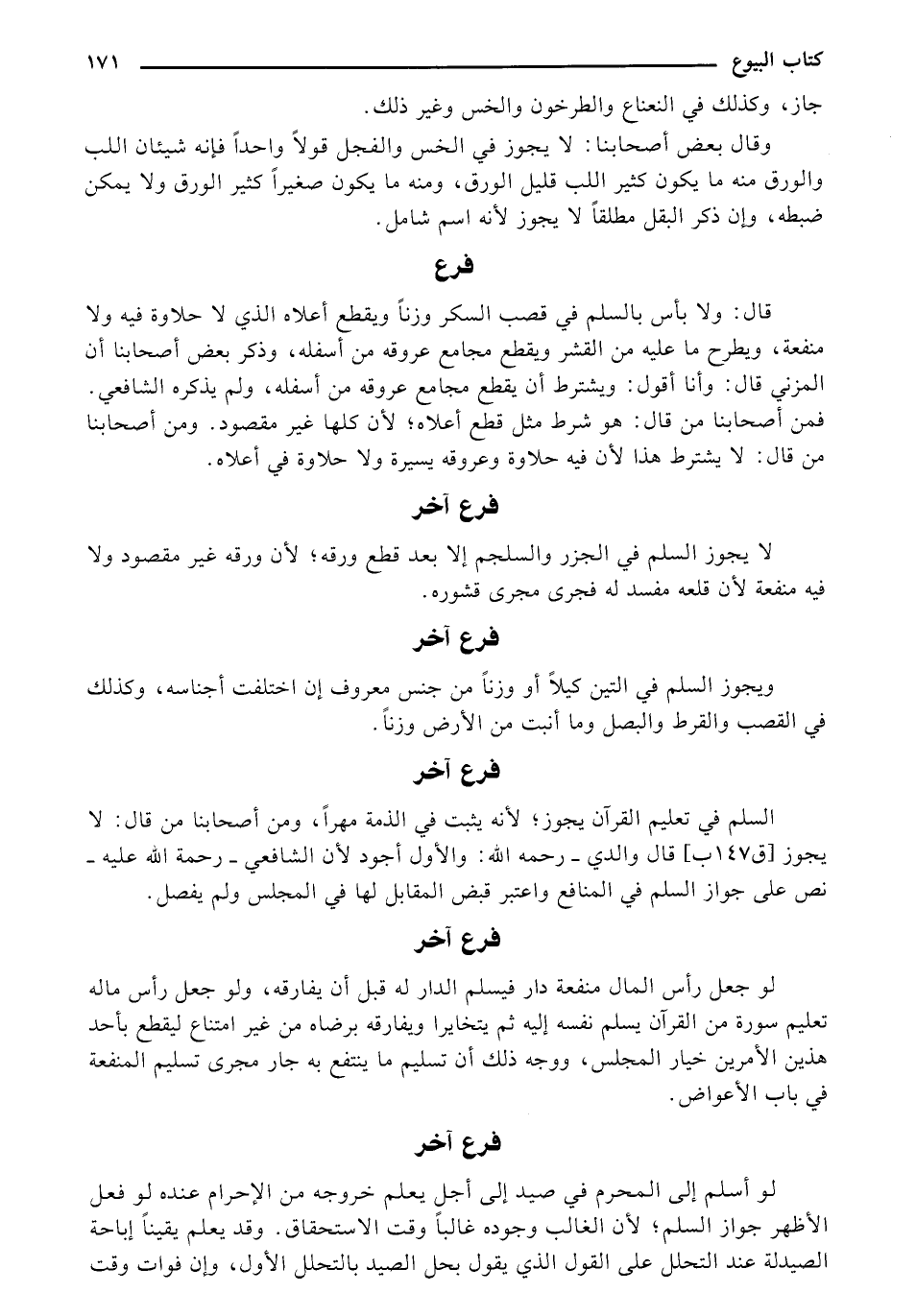 كتاب البيوع ١٧١

جاز، وكذلك في النعناع والطرخون والخس وغير ذلك.

وقال بعض أصحابنا: لا يجوز في الخس والفجل قولاً واحداً فإنه شيئان اللب والورق منه ما يكون كثير اللب قليل الورق، ومنه ما يكون صغيراً كثير الورق ولا يمكن ضبطه، وإن ذكر البقل مطلقاً لا يجوز لأنه اسم شامل.

فرع

قال: ولا بأس بالسلم في قصب السكر وزناً ويقطع أعلاه الذي لا حلاوة فيه ولا منفعة، ويطرح ما عليه من القشر ويقطع مجامع عروقه من أسفله، وذكر بعض أصحابنا أن المزني قال: وأنا أقول: ويشترط أن يقطع مجامع عروقه من أسفله، ولم يذكره الشافعي. فمن أصحابنا من قال: هو شرط مثل قطع أعلاه؛ لأن كلها غير مقصود. ومن أصحابنا من قال: لا يشترط هذا لأن فيه حلاوة وعروقه يسيرة ولا حلاوة في أعلاه.

فرع آخر

لا يجوز السلم في الجزر والسلجم إلا بعد قطع ورقه؛ لأن ورقه غير مقصود ولا فيه منفعة لأن قلعه مفسد له فجرى مجرى قشوره.

فرع آخر

ويجوز السلم في التين كيلاً أو وزناً من جنس معروف إن اختلفت أجناسه، وكذلك في القصب والقرط والبصل وما أنبت من الأرض وزناً.

فرع آخر

السلم في تعليم القرآن يجوز؛ لأنه يثبت في الذمة مهراً، ومن أصحابنا من قال: لا يجوز [ق١٤٧ب] قال والدي ـ رحمه الله: والأول أجود لأن الشافعي ـ رحمة الله عليه ـ نص على جواز السلم في المنافع واعتبر قبض المقابل لها في المجلس ولم يفصل.

فرع آخر

لو جعل رأس المال منفعة دار فيسلم الدار له قبل أن يفارقه، ولو جعل رأس ماله تعليم سورة من القرآن يسلم نفسه إليه ثم يتخايرا ويفارقه برضاه من غير امتناع ليقطع بأحد هذين الأمرين خيار المجلس، ووجه ذلك أن تسليم ما ينتفع به جار مجرى تسليم المنفعة في باب الأعواض.

فرع آخر

لو أسلم إلى المحرم في صيد إلى أجل يعلم خروجه من الإحرام عنده لو فعل الأظهر جواز السلم؛ لأن الغالب وجوده غالباً وقت الاستحقاق. وقد يعلم يقيناً إباحة الصيدلة عند التحلل على القول الذي يقول بحل الصيد بالتحلل الأول، وإن فوات وقت